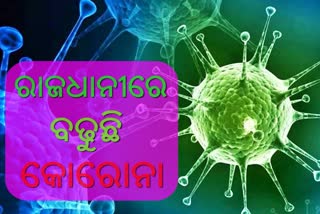 ରାଜଧାନୀରେ
ବଢୁଛି
କୋରୋନା